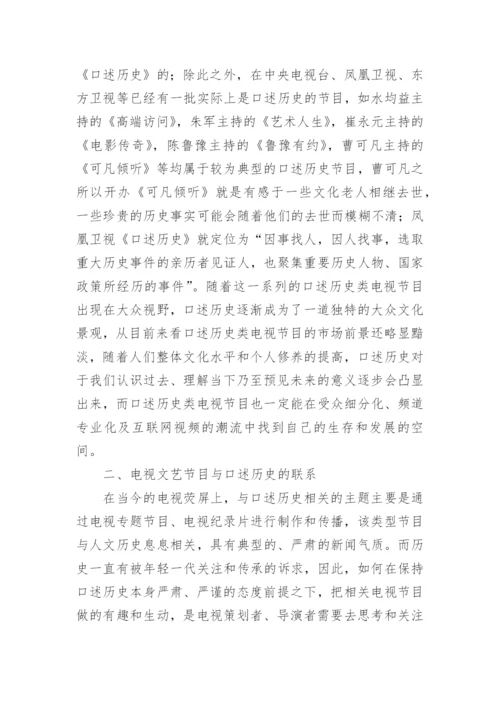 《口述历史》的；除此之外，在中央电视台、凤凰卫视、东方卫视等已经有一批实际上是口述历史的节目，如水均益主持的《高端访问》，朱军主持的《艺术人生》，崔永元主持的《电影传奇》，陈鲁豫主持的《鲁豫有约》，曹可凡主持的《可凡倾听》等均属于较为典型的口述历史节目，曹可凡之所以开办《可凡倾听》就是有感于一些文化老人相继去世，一些珍贵的历史事实可能会随着他们的去世而模糊不清；凤凰卫视《口述历史》就定位为“因事找人，因人找事，选取重大历史事件的亲历者见证人，也聚集重要历史人物、国家政策所经历的事件”。随着这一系列的口述历史类电视节目出现在大众视野，口述历史逐渐成为了一道独特的大众文化景观，从目前来看口述历史类电视节目的市场前景还略显黯淡，随着人们整体文化水平和个人修养的提高，口述历史对于我们认识过去、理解当下乃至预见未来的意义逐步会凸显出来，而口述历史类电视节目也一定能在受众细分化、频道专业化及互联网视频的潮流中找到自己的生存和发展的空间。

二、电视文艺节目与口述历史的联系

在当今的电视荧屏上，与口述历史相关的主题主要是通过电视专题节目、电视纪录片进行制作和传播，该类型节目与人文历史息息相关，具有典型的、严肃的新闻气质。而历史一直有被年轻一代关注和传承的诉求，因此，如何在保持口述历史本身严肃、严谨的态度前提之下，把相关电视节目做的有趣和生动，是电视策划者、导演者需要去思考和关注